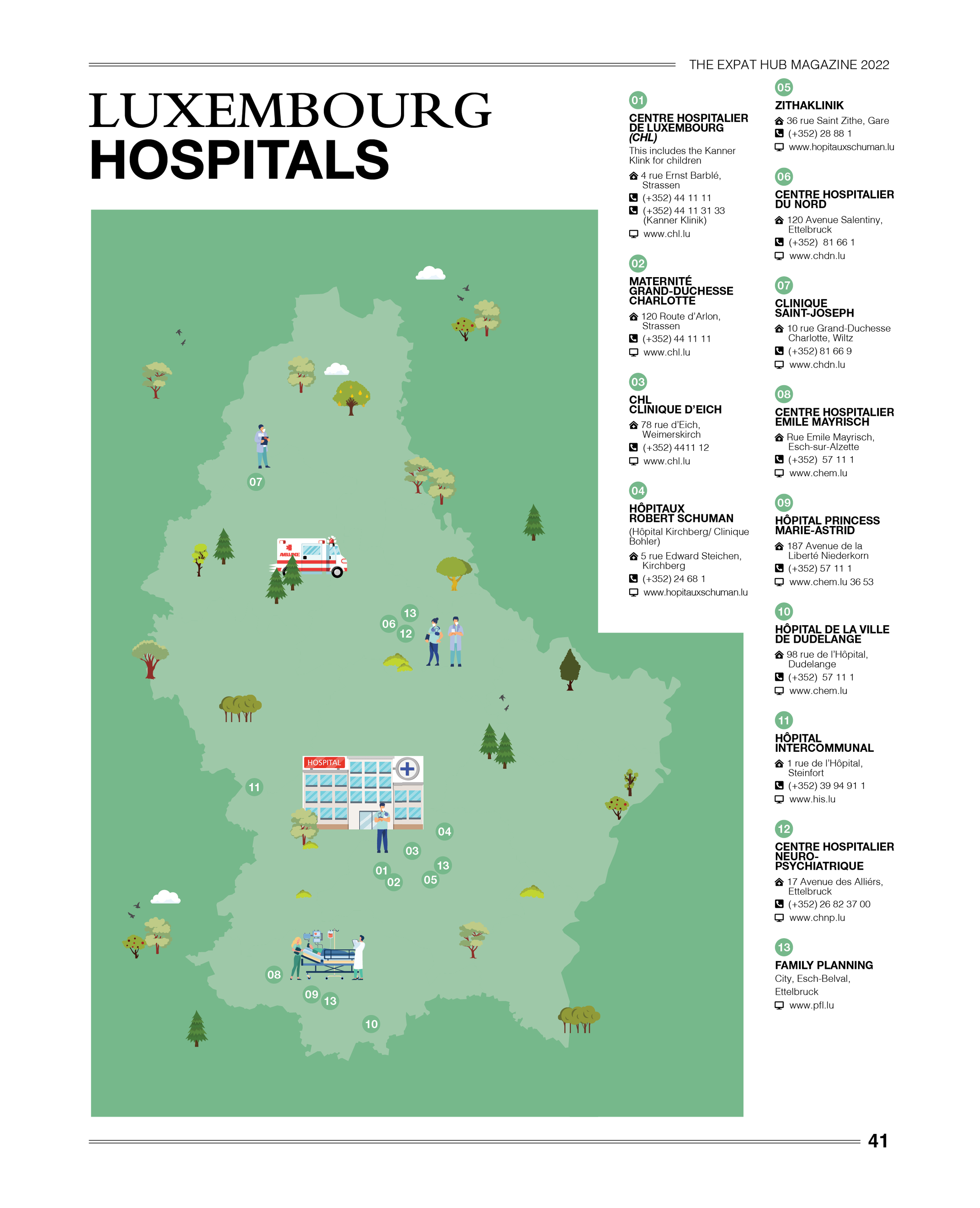 THE EXPAT HUB MAGAZINE 2022

LUXEMBOURG
HOSPITALS

07

AMBULANCE

13
06
12

HOSPITAL

11

04
03
13
01
02
05

08
09
13
10

01
CENTRE HOSPITALIER DE LUXEMBOURG (CHL)
This includes the Kanner Klink for children
4 rue Ernst Barblé, Strassen
(+352) 44 11 11
(+352) 44 11 31 33 (Kanner Klinik)
www.chl.lu

02
MATERNITÉ GRAND-DUCHESSE CHARLOTTE
120 Route d'Arlon, Strassen
(+352) 44 11 11
www.chl.lu

03
CHL CLINIQUE D'EICH
78 rue d'Eich, Weimerskirch
(+352) 4411 12
www.chl.lu

04
HÔPITAUX ROBERT SCHUMAN
(Hôpital Kirchberg/ Clinique Bohler)
5 rue Edward Steichen, Kirchberg
(+352) 24 68 1
www.hopitauxschuman.lu

05
ZITHAKLINIK
36 rue Saint Zithe, Gare
(+352) 28 88 1
www.hopitauxschuman.lu

06
CENTRE HOSPITALIER DU NORD
120 Avenue Salentiny, Ettelbruck
(+352) 81 66 1
www.chdn.lu

07
CLINIQUE SAINT-JOSEPH
10 rue Grand-Duchesse Charlotte, Wiltz
(+352) 81 66 9
www.chdn.lu

08
CENTRE HOSPITALIER EMILE MAYRISCH
Rue Emile Mayrisch, Esch-sur-Alzette
(+352) 57 11 1
www.chem.lu

09
HÔPITAL PRINCESS MARIE-ASTRID
187 Avenue de la Liberté Niederkorn
(+352) 57 11 1
www.chem.lu 36 53

10
HÔPITAL DE LA VILLE DE DUDELANGE
98 rue de l'Hôpital, Dudelange
(+352) 57 11 1
www.chem.lu

11
HÔPITAL INTERCOMMUNAL
1 rue de l'Hôpital, Steinfort
(+352) 39 94 91 1
www.his.lu

12
CENTRE HOSPITALIER NEURO-PSYCHIATRIQUE
17 Avenue des Alliérs, Ettelbruck
(+352) 26 82 37 00
www.chnp.lu

13
FAMILY PLANNING
City, Esch-Belval, Ettelbruck
www.pfl.lu

41